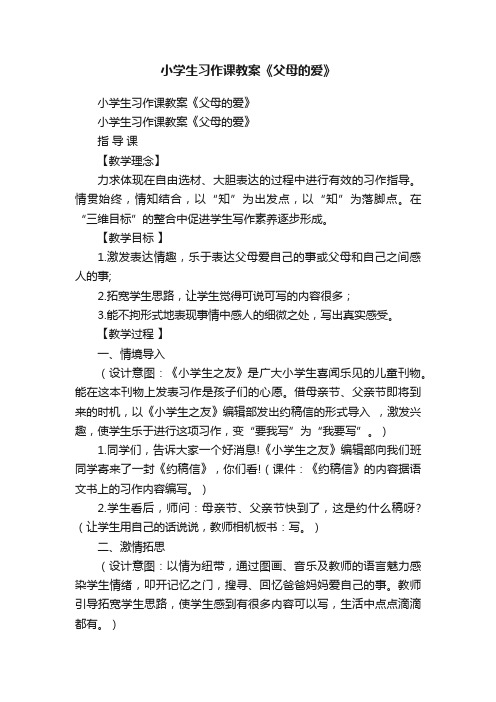 小学生习作课教案《父母的爱》

小学生习作课教案《父母的爱》

小学生习作课教案《父母的爱》

指 导 课

【教学理念】

力求体现在自由选材、大胆表达的过程中进行有效的习作指导。情贯始终，情知结合，以“知”为出发点，以“知”为落脚点。在“三维目标”的整合中促进学生写作素养逐步形成。

【教学目标 】

1.激发表达情趣，乐于表达父母爱自己的事或父母和自己之间感人的事;

2.拓宽学生思路，让学生觉得可说可写的内容很多；

3.能不拘形式地表现事情中感人的细微之处，写出真实感受。

【教学过程 】

一、情境导入

（设计意图：《小学生之友》是广大小学生喜闻乐见的儿童刊物。能在这本刊物上发表习作是孩子们的心愿。借母亲节、父亲节即将到来的时机，以《小学生之友》编辑部发出约稿信的形式导入 ，激发兴趣，使学生乐于进行这项习作，变“要我写”为“我要写”。）

1.同学们，告诉大家一个好消息!《小学生之友》编辑部向我们班同学寄来了一封《约稿信》，你们看!（课件：《约稿信》的内容据语文书上的习作内容编写。）

2.学生看后，师问：母亲节、父亲节快到了，这是约什么稿呀?（让学生用自己的话说说，教师相机板书：写。）

二、激情拓思

（设计意图：以情为纽带，通过图画、音乐及教师的语言魅力感染学生情绪，叩开记忆之门，搜寻、回忆爸爸妈妈爱自己的事。教师引导拓宽学生思路，使学生感到有很多内容可以写，生活中点点滴滴都有。）